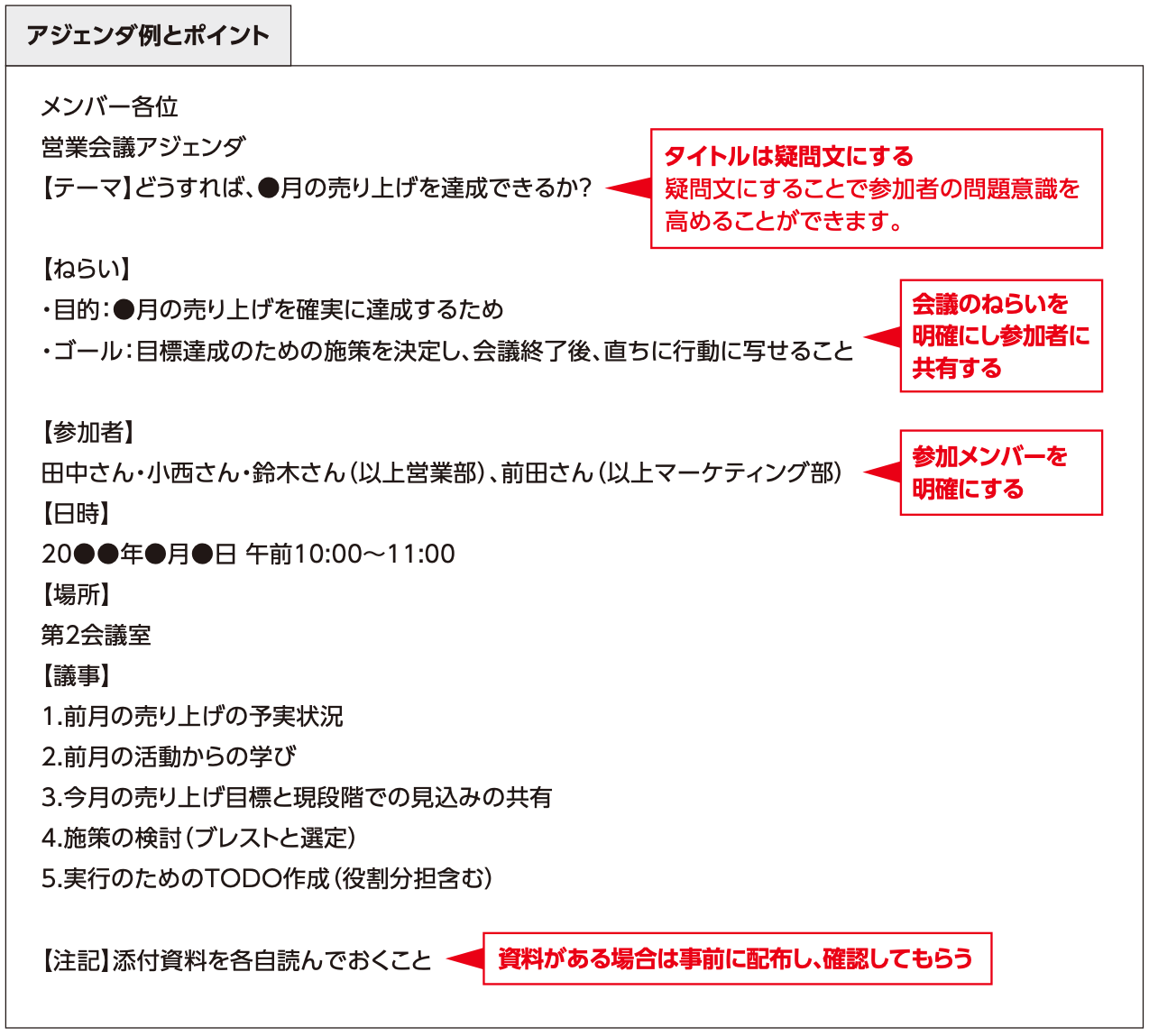 アジェンダ例とポイント

メンバー各位
営業会議アジェンダ
【テーマ】どうすれば、●月の売り上げを達成できるか?

タイトルは疑問文にする
疑問文にすることで参加者の問題意識を高めることができます。

【ねらい】
・目的:●月の売り上げを確実に達成するため
・ゴール:目標達成のための施策を決定し、会議終了後、直ちに行動に写せること

会議のねらいを明確にし参加者に共有する

【参加者】
田中さん・小西さん・鈴木さん(以上営業部)、前田さん(以上マーケティング部)

参加メンバーを明確にする

【日時】
20●●年●月●日 午前10:00〜11:00
【場所】
第2会議室
【議事】
1.前月の売り上げの予実状況
2.前月の活動からの学び
3.今月の売り上げ目標と現段階での見込みの共有
4.施策の検討(ブレストと選定)
5.実行のためのTODO作成(役割分担含む)

【注記】添付資料を各自読んでおくこと

資料がある場合は事前に配布し、確認してもらう